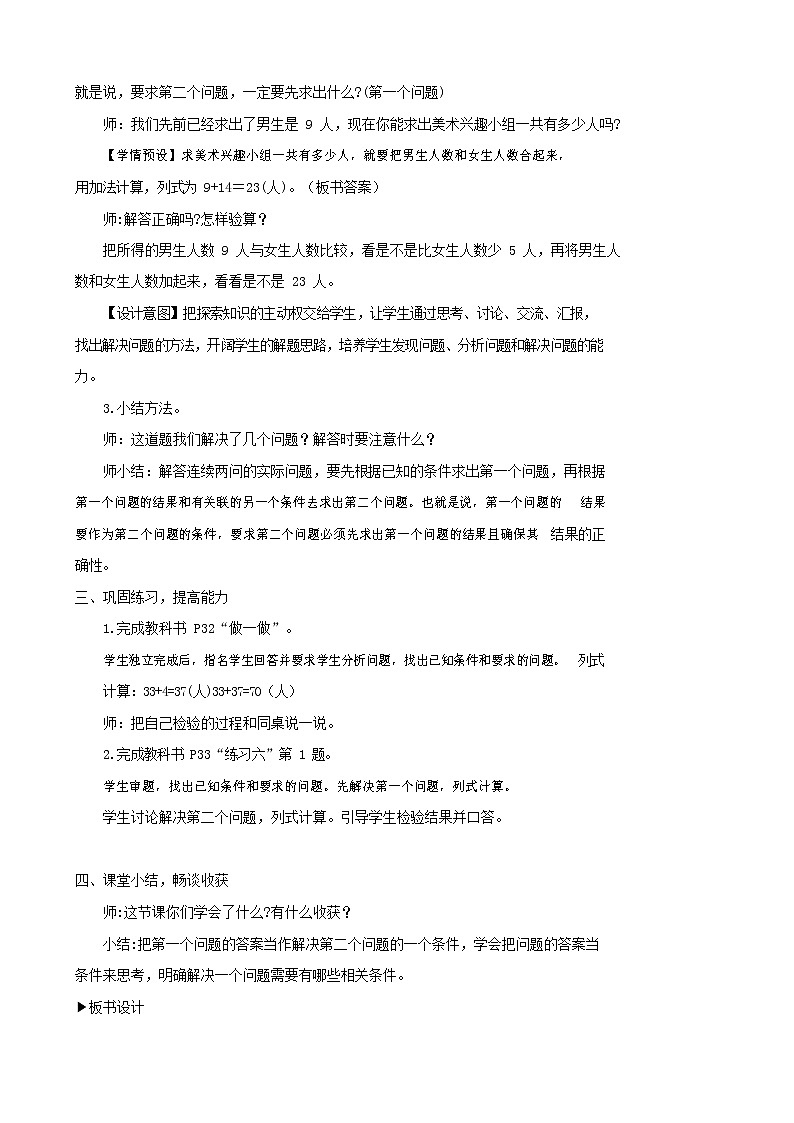 就是说，要求第二个问题，一定要先求出什么?(第一个问题)

师：我们先前已经求出了男生是 9 人，现在你能求出美术兴趣小组一共有多少人吗?

【学情预设】求美术兴趣小组一共有多少人，就要把男生人数和女生人数合起来，用加法计算，列式为 9+14＝23(人)。(板书答案)

师:解答正确吗?怎样验算？

把所得的男生人数 9 人与女生人数比较，看是不是比女生人数少 5 人，再将男生人数和女生人数加起来，看看是不是 23 人。

【设计意图】把探索知识的主动权交给学生，让学生通过思考、讨论、交流、汇报，找出解决问题的方法，开阔学生的解题思路，培养学生发现问题、分析问题和解决问题的能力。

3.小结方法。

师：这道题我们解决了几个问题？解答时要注意什么？

师小结：解答连续两问的实际问题，要先根据已知的条件求出第一个问题，再根据第一个问题的结果和有关联的另一个条件去求出第二个问题。也就是说，第一个问题的 结果要作为第二个问题的条件，要求第二个问题必须先求出第一个问题的结果且确保其 结果的正确性。

三、巩固练习，提高能力

1.完成教科书 P32“做一做”。

学生独立完成后，指名学生回答并要求学生分析问题，找出已知条件和要求的问题。 列式计算：33+4=37(人)33+37=70（人）

师：把自己检验的过程和同桌说一说。

2.完成教科书 P33“练习六”第 1 题。

学生审题，找出已知条件和要求的问题。先解决第一个问题，列式计算。

学生讨论解决第二个问题，列式计算。引导学生检验结果并口答。

四、课堂小结，畅谈收获

师:这节课你们学会了什么?有什么收获？

小结:把第一个问题的答案当作解决第二个问题的一个条件，学会把问题的答案当条件来思考，明确解决一个问题需要有哪些相关条件。

▶板书设计